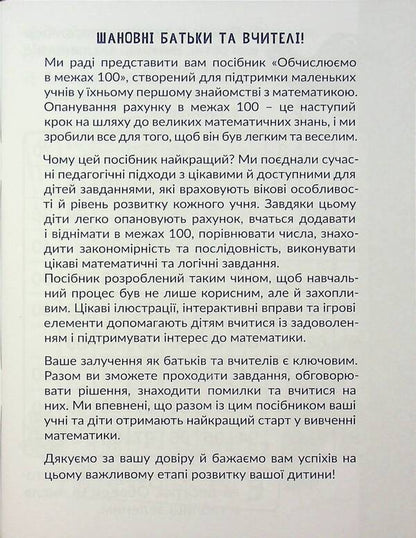 ШАНОВНІ БАТЬКИ ТА ВЧИТЕЛІ!

Ми раді представити вам посібник «Обчислюємо в межах 100», створений для підтримки маленьких учнів у їхньому першому знайомстві з математикою. Опанування рахунку в межах 100 – це наступий крок на шляху до великих математичних знань, і ми зробили все для того, щоб він був легким та веселим.

Чому цей посібник найкращий? Ми поєднали сучасні педагогічні підходи з цікавими й доступними для дітей завданнями, які враховують вікові особливості й рівень розвитку кожного учня. Завдяки цьому діти легко опановують рахунок, вчаться додавати і віднімати в межах 100, порівнювати числа, знаходити закономірність та послідовність, виконувати цікаві математичні та логічні завдання.
Посібник розроблений таким чином, щоб навчальний процес був не лише корисним, але й захопливим. Цікаві ілюстрації, інтерактивні вправи та ігрові елементи допомагають дітям вчитися із задоволенням і підтримувати інтерес до математики.

Ваше залучення як батьків та вчителів є ключовим. Разом ви зможете проходити завдання, обговорювати рішення, знаходити помилки та вчитися на них. Ми впевнені, що разом із цим посібником ваші учні та діти отримають найкращий старт у вивченні математики.

Дякуємо за вашу довіру й бажаємо вам успіхів на цьому важливому етапі розвитку вашої дитини!